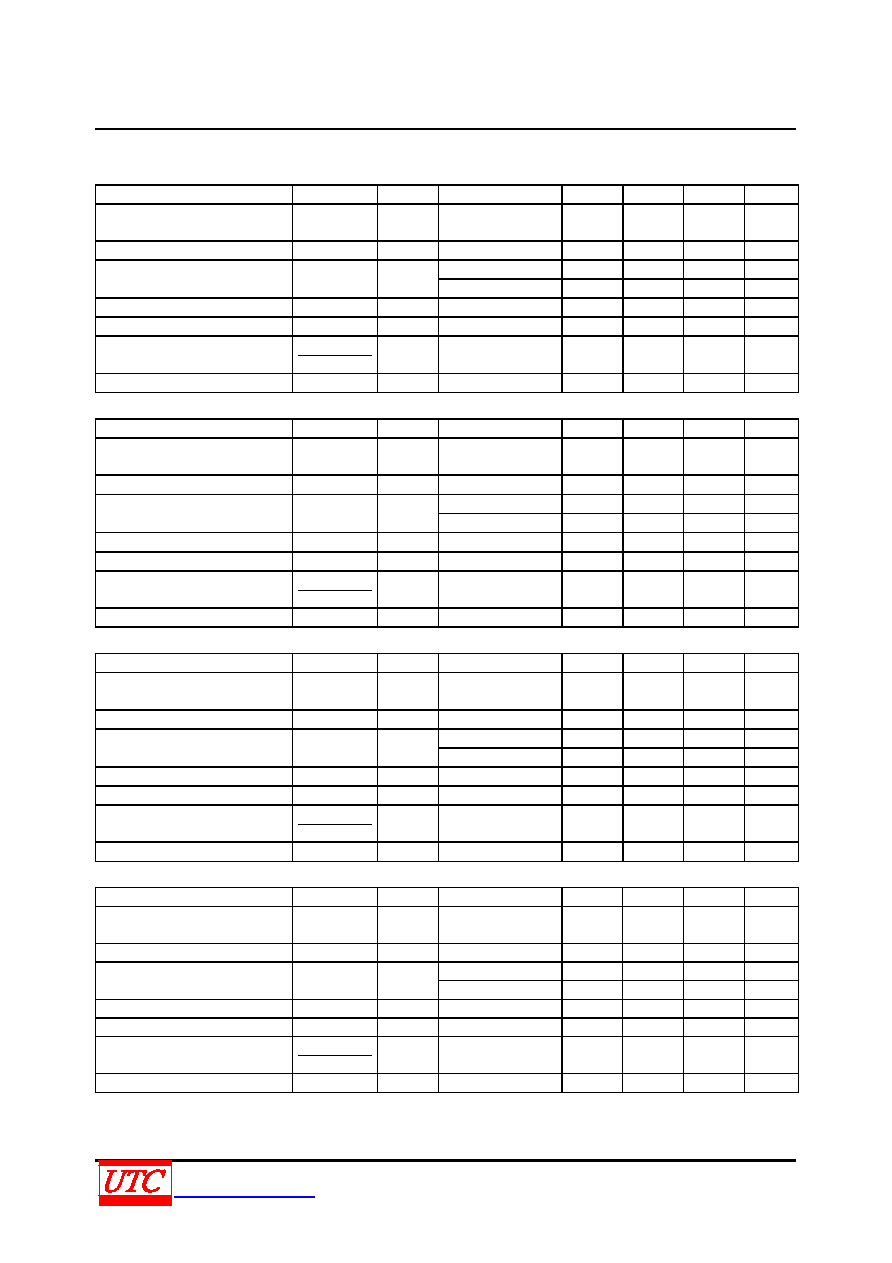 UTC